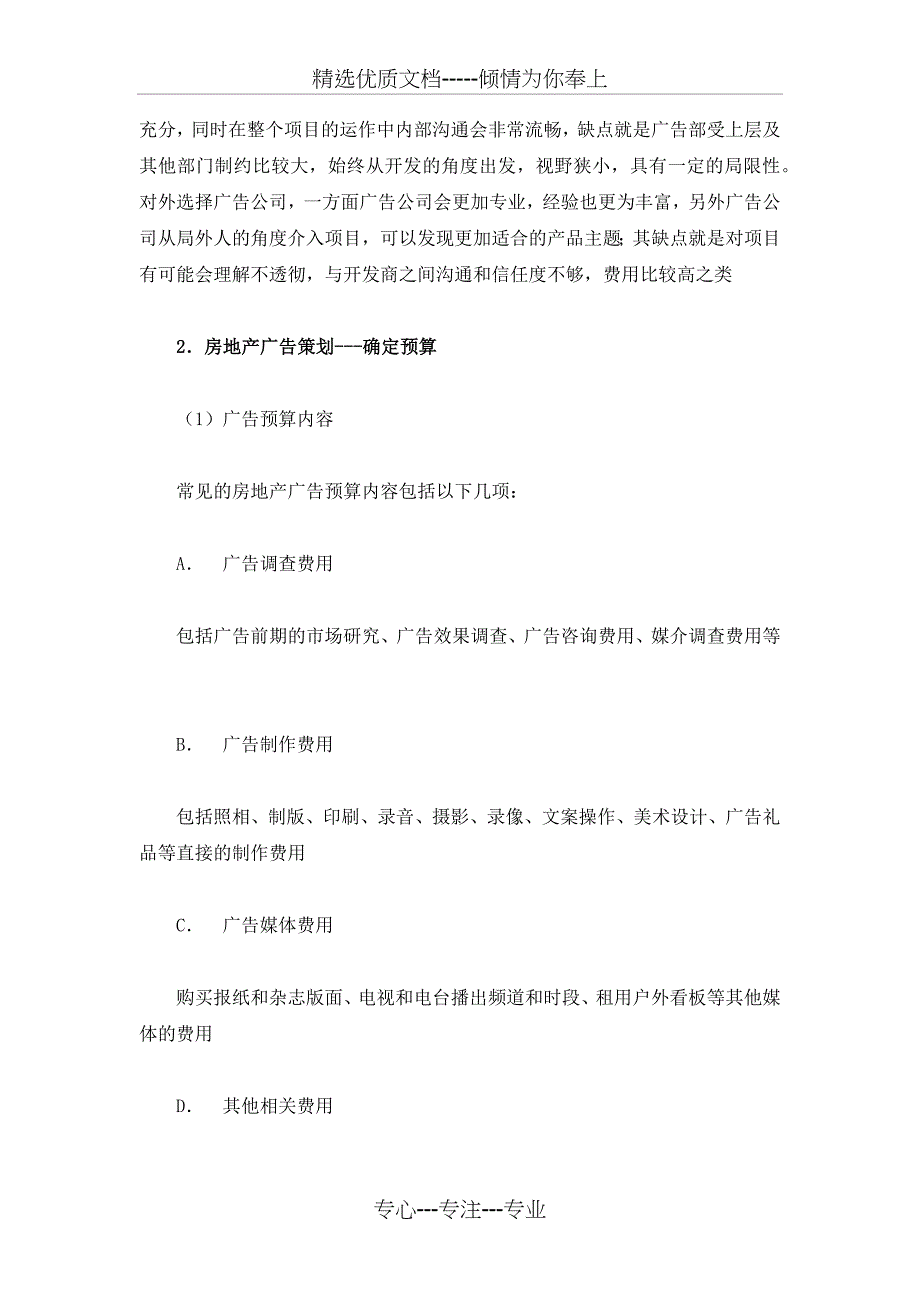 精选优质文档-----倾情为你奉上

充分，同时在整个项目的运作中内部沟通会非常流畅，缺点就是广告部受上层及其他部门制约比较大，始终从开发的角度出发，视野狭小，具有一定的局限性。对外选择广告公司，一方面广告公司会更加专业，经验也更为丰富，另外广告公司从局外人的角度介入项目，可以发现更加适合的产品主题；其缺点就是对项目有可能会理解不透彻，与开发商之间沟通和信任度不够，费用比较高之类

2．房地产广告策划---确定预算

（1）广告预算内容

常见的房地产广告预算内容包括以下几项：

A.　广告调查费用

包括广告前期的市场研究、广告效果调查、广告咨询费用、媒介调查费用等

B.　广告制作费用

包括照相、制版、印刷、录音、摄影、录像、文案操作、美术设计、广告礼品等直接的制作费用

C.　广告媒体费用

购买报纸和杂志版面、电视和电台播出频道和时段、租用户外看板等其他媒体的费用

D.　其他相关费用

专心---专注---专业